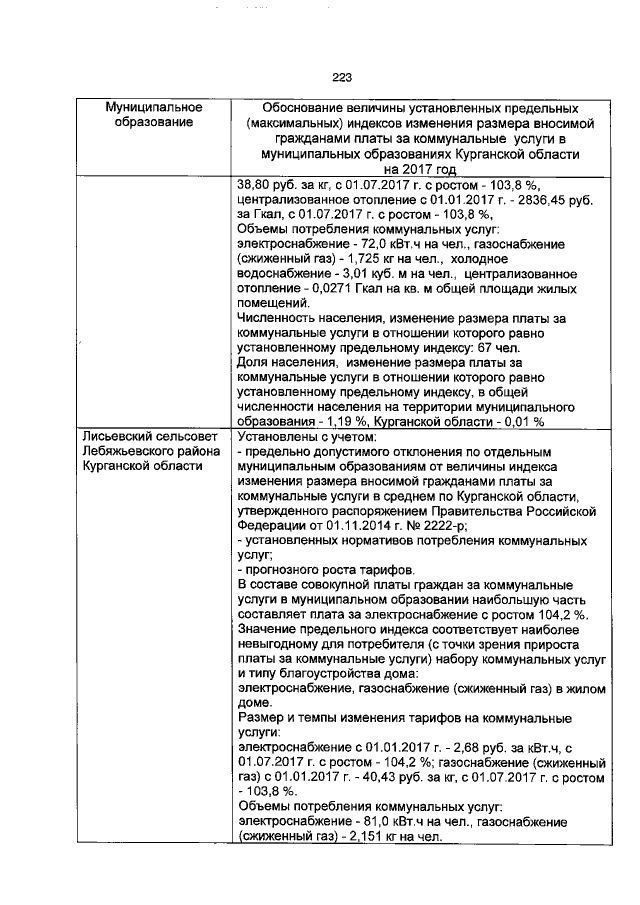 223

| Муниципальное образование | Обоснование величины установленных предельных (максимальных) индексов изменения размера вносимой гражданами платы за коммунальные услуги в муниципальных образованиях Курганской области на 2017 год |
|---|---|
| | 38,80 руб. за кг, с 01.07.2017 г. с ростом - 103,8 %, централизованное отопление с 01.01.2017 г. - 2836,45 руб. за Гкал, с 01.07.2017 г. с ростом - 103,8 %, Объемы потребления коммунальных услуг: электроснабжение - 72,0 кВт.ч на чел., газоснабжение (сжиженный газ) - 1,725 кг на чел., холодное водоснабжение - 3,01 куб. м на чел., централизованное отопление - 0,0271 Гкал на кв. м общей площади жилых помещений. Численность населения, изменение размера платы за коммунальные услуги в отношении которого равно установленному предельному индексу: 67 чел. Доля населения, изменение размера платы за коммунальные услуги в отношении которого равно установленному предельному индексу, в общей численности населения на территории муниципального образования - 1,19 %, Курганской области - 0,01 % |
| Лисьевский сельсовет Лебяжьевского района Курганской области | Установлены с учетом: - предельно допустимого отклонения по отдельным муниципальным образованиям от величины индекса изменения размера вносимой гражданами платы за коммунальные услуги в среднем по Курганской области, утвержденного распоряжением Правительства Российской Федерации от 01.11.2014 г. № 2222-р; - установленных нормативов потребления коммунальных услуг; - прогнозного роста тарифов. В составе совокупной платы граждан за коммунальные услуги в муниципальном образовании наибольшую часть составляет плата за электроснабжение с ростом 104,2 %. Значение предельного индекса соответствует наиболее невыгодному для потребителя (с точки зрения прироста платы за коммунальные услуги) набору коммунальных услуг и типу благоустройства дома: электроснабжение, газоснабжение (сжиженный газ) в жилом доме. Размер и темпы изменения тарифов на коммунальные услуги: электроснабжение с 01.01.2017 г. - 2,68 руб. за кВт.ч, с 01.07.2017 г. с ростом - 104,2 %; газоснабжение (сжиженный газ) с 01.01.2017 г. - 40,43 руб. за кг, с 01.07.2017 г. с ростом - 103,8 %. Объемы потребления коммунальных услуг: электроснабжение - 81,0 кВт.ч на чел., газоснабжение (сжиженный газ) - 2,151 кг на чел. |